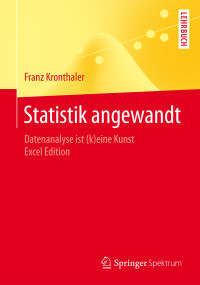 LEHRBUCH

Franz Kronthaler

Statistik angewandt

Datenanalyse ist (k)eine Kunst
Excel Edition

Springer Spektrum